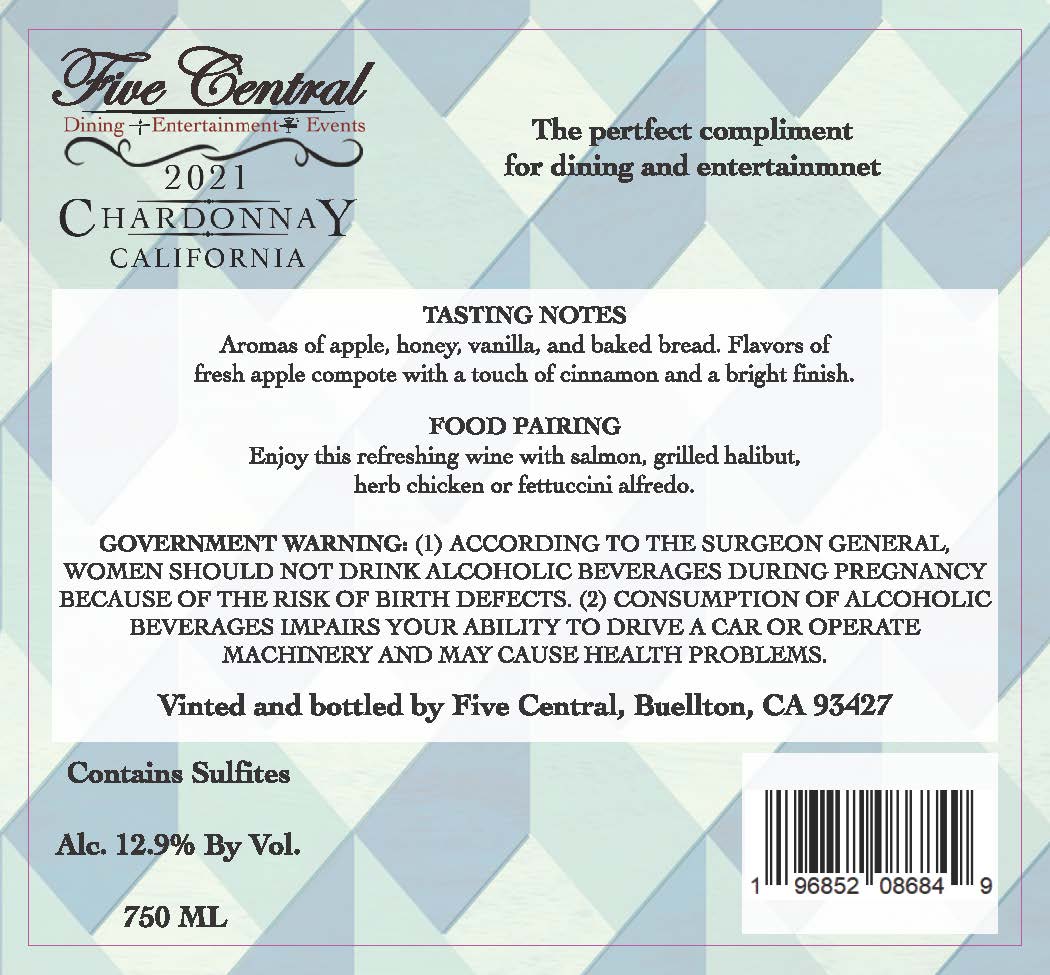 Five Central
Dining Entertainment Events
2021
CHARDONNAY
CALIFORNIA

The pertfect compliment for dining and entertainmnet

TASTING NOTES
Aromas of apple, honey, vanilla, and baked bread. Flavors of fresh apple compote with a touch of cinnamon and a bright finish.

FOOD PAIRING
Enjoy this refreshing wine with salmon, grilled halibut, herb chicken or fettuccini alfredo.

GOVERNMENT WARNING: (1) ACCORDING TO THE SURGEON GENERAL, WOMEN SHOULD NOT DRINK ALCOHOLIC BEVERAGES DURING PREGNANCY BECAUSE OF THE RISK OF BIRTH DEFECTS. (2) CONSUMPTION OF ALCOHOLIC BEVERAGES IMPAIRS YOUR ABILITY TO DRIVE A CAR OR OPERATE MACHINERY AND MAY CAUSE HEALTH PROBLEMS.

Vinted and bottled by Five Central, Buellton, CA 93427

Contains Sulfites

Alc. 12.9% By Vol.

750 ML

1 96852 08684 9